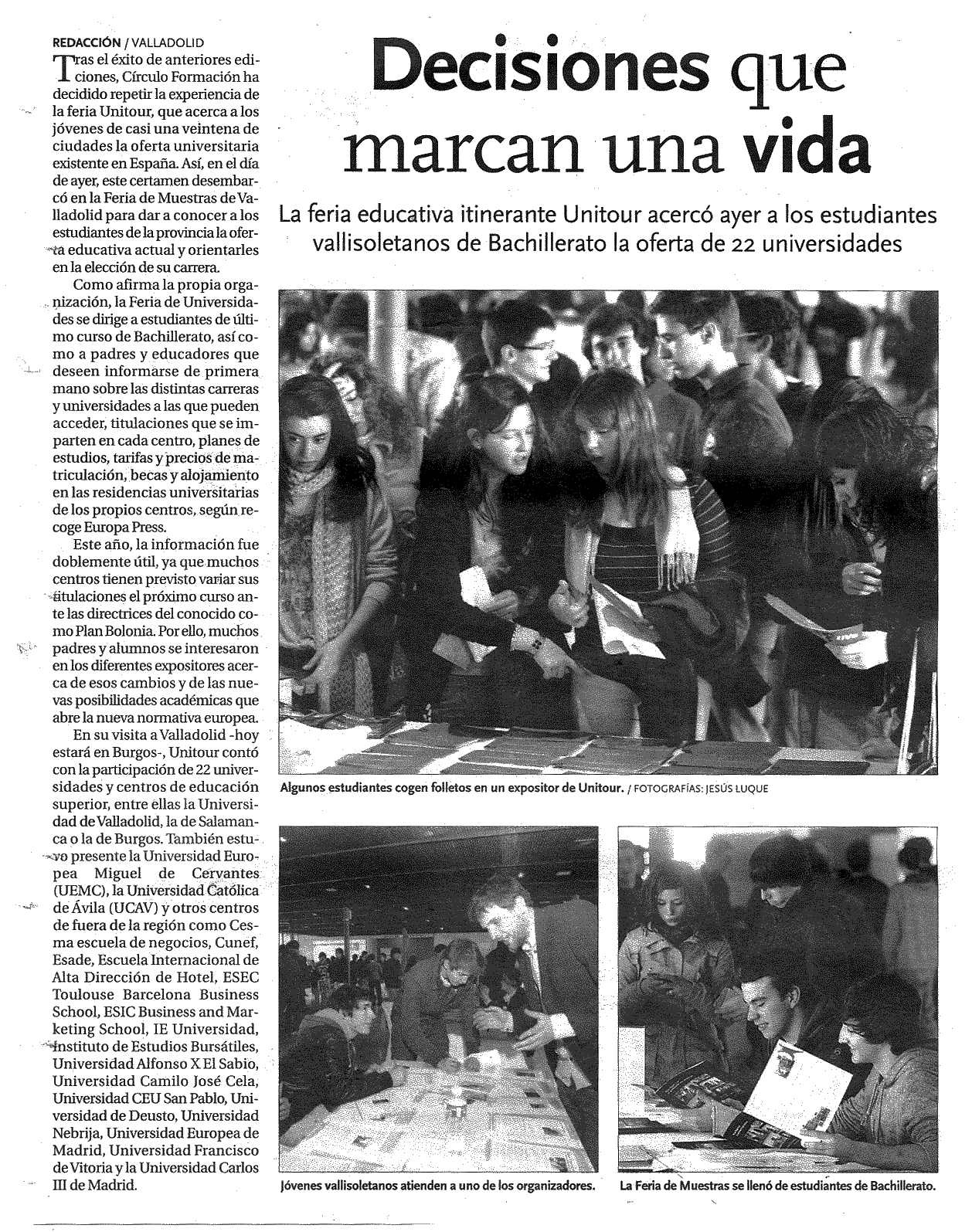 Decisiones que marcan una vida

La feria educativa itinerante Unitour acercó ayer a los estudiantes vallisoletanos de Bachillerato la oferta de 22 universidades

REDACCIÓN / VALLADOLID
Tras el éxito de anteriores ediciones, Círculo Formación ha decidido repetir la experiencia de la feria Unitour, que acerca a los jóvenes de casi una veintena de ciudades la oferta universitaria existente en España. Así, en el día de ayer, este certamen desembarcó en la Feria de Muestras de Valladolid para dar a conocer a los estudiantes de la provincia la oferta educativa actual y orientarles en la elección de su carrera.

Como afirma la propia organización, la Feria de Universidades se dirige a estudiantes de último curso de Bachillerato, así como a padres y educadores que deseen informarse de primera mano sobre las distintas carreras y universidades a las que pueden acceder, titulaciones que se imparten en cada centro, planes de estudios, tarifas y precios de matriculación, becas y alojamiento en las residencias universitarias de los propios centros, según recoge Europa Press.

Este año, la información fue doblemente útil, ya que muchos centros tienen previsto variar sus titulaciones el próximo curso ante las directrices del conocido como Plan Bolonia. Por ello, muchos padres y alumnos se interesaron en los diferentes expositores acerca de esos cambios y de las nuevas posibilidades académicas que abre la nueva normativa europea.

En su visita a Valladolid -hoy estará en Burgos-, Unitour contó con la participación de 22 universidades y centros de educación superior, entre ellas la Universidad de Valladolid, la de Salamanca o la de Burgos. También estuvo presente la Universidad Europea Miguel de Cervantes (UEMC), la Universidad Católica de Ávila (UCAV) y otros centros de fuera de la región como Cesma escuela de negocios, Cunef, Esade, Escuela Internacional de Alta Dirección de Hotel, ESEC Toulouse Barcelona Business School, ESIC Business and Marketing School, IE Universidad, Instituto de Estudios Bursátiles, Universidad Alfonso X El Sabio, Universidad Camilo José Cela, Universidad CEU San Pablo, Universidad de Deusto, Universidad Nebrija, Universidad Europea de Madrid, Universidad Francisco de Vitoria y la Universidad Carlos III de Madrid.

Algunos estudiantes cogen folletos en un expositor de Unitour. / FOTOGRAFÍAS: JESÚS LUQUE

Jóvenes vallisoletanos atienden a uno de los organizadores.

La Feria de Muestras se llenó de estudiantes de Bachillerato.